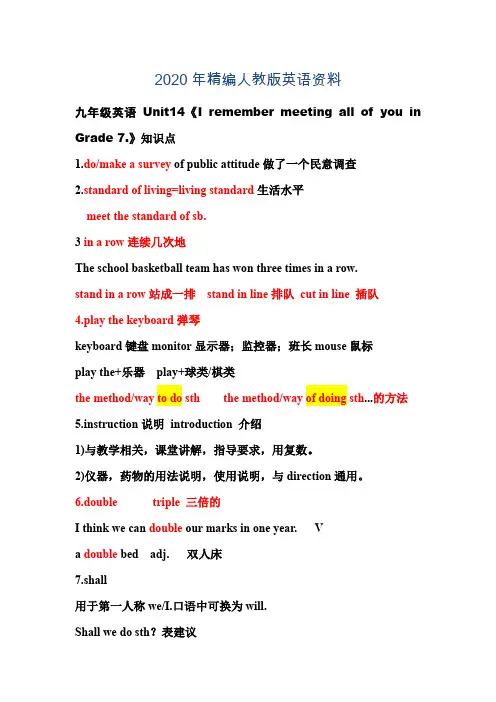 2020 年精编人教版英语资料

九年级英语 Unit14《I remember meeting all of you in Grade 7.》知识点

1.do/make a survey of public attitude 做了一个民意调查

2.standard of living=living standard 生活水平

meet the standard of sb.

3 in a row 连续几次地

The school basketball team has won three times in a row.

stand in a row 站成一排 stand in line 排队 cut in line 插队

4.play the keyboard 弹琴

keyboard 键盘 monitor 显示器；监控器；班长 mouse 鼠标

play the+乐器 play+球类/棋类

the method/way to do sth the method/way of doing sth...的方法

5.instruction 说明 introduction 介绍

1)与教学相关，课堂讲解，指导要求，用复数。

2)仪器，药物的用法说明，使用说明，与 direction 通用。

6.double triple 三倍的

I think we can double our marks in one year. V

a double bed adj. 双人床

7.shall

用于第一人称 we/I.口语中可换为 will.

Shall we do sth？表建议